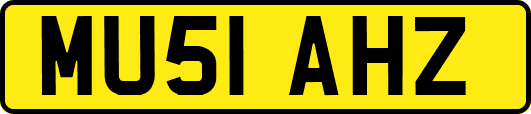 MU51 AHZ